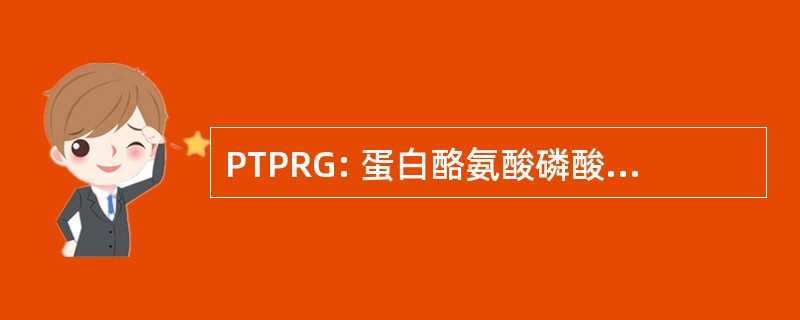 PTPRG: 蛋白酪氨酸磷酸...